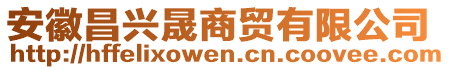 安徽昌兴晟商贸有限公司
http://hffelixowen.cn.coovee.com